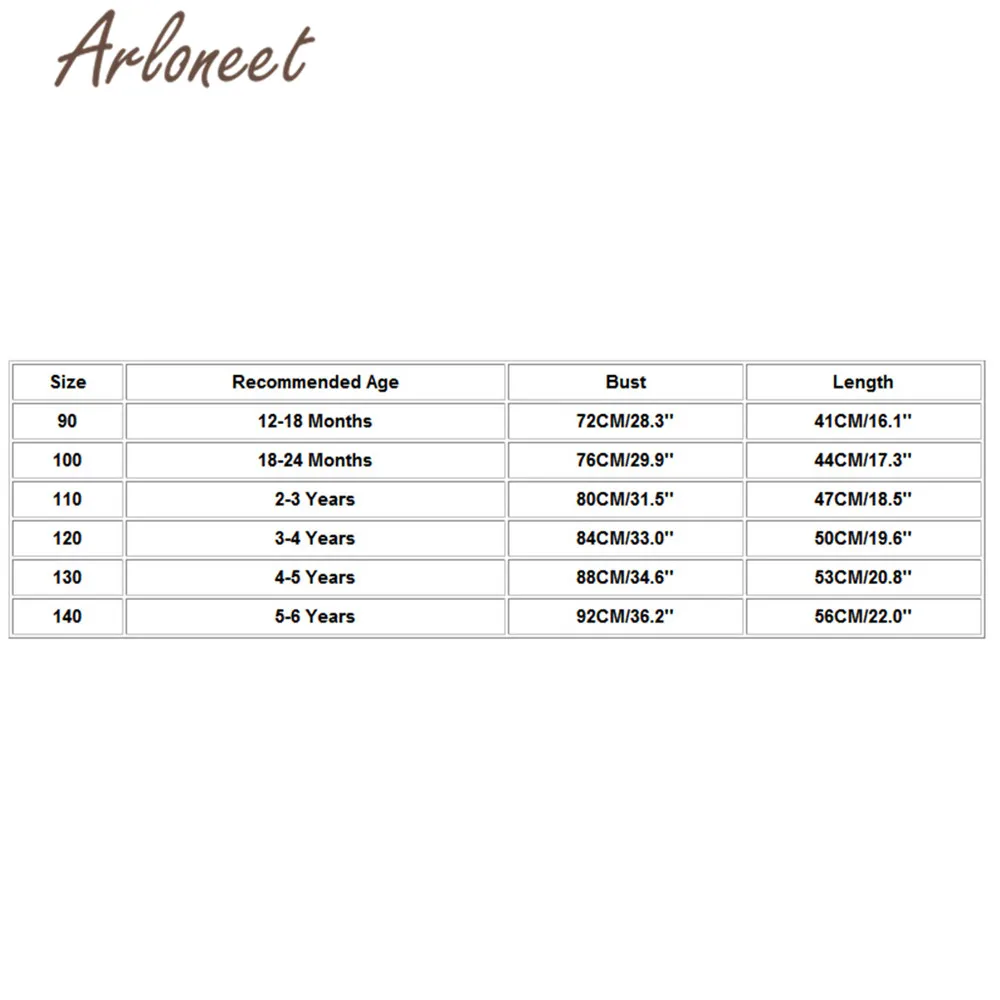 ARLONEET

| Size | Recommended Age | Bust | Length |
|---|---|---|---|
| 90 | 12-18 Months | 72CM/28.3'' | 41CM/16.1'' |
| 100 | 18-24 Months | 76CM/29.9'' | 44CM/17.3'' |
| 110 | 2-3 Years | 80CM/31.5'' | 47CM/18.5'' |
| 120 | 3-4 Years | 84CM/33.0'' | 50CM/19.6'' |
| 130 | 4-5 Years | 88CM/34.6'' | 53CM/20.8'' |
| 140 | 5-6 Years | 92CM/36.2'' | 56CM/22.0'' |